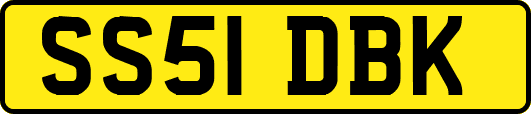 SS51 DBK